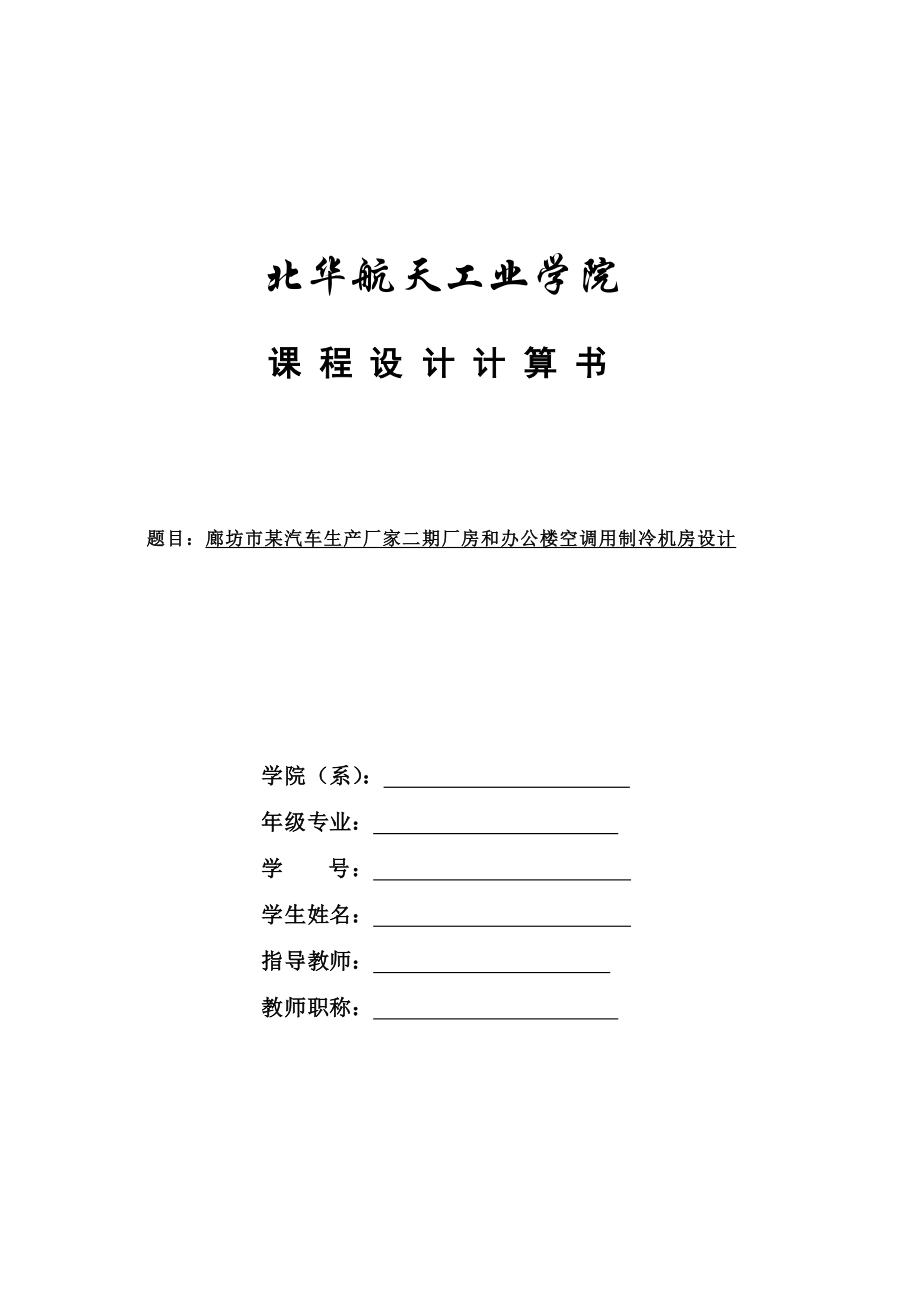 北华航天工业学院

课 程 设 计 计 算 书

题目：廊坊市某汽车生产厂家二期厂房和办公楼空调用制冷机房设计

学院（系）：

年级专业：

学　　号：

学生姓名：

指导教师：

教师职称：